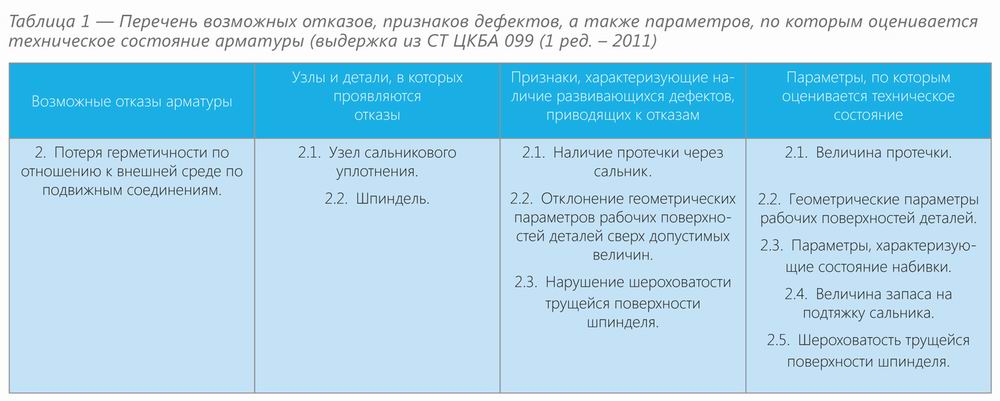 Таблица 1 — Перечень возможных отказов, признаков дефектов, а также параметров, по которым оценивается техническое состояние арматуры (выдержка из СТ ЦКБА 099 (1 ред. – 2011)

| Возможные отказы арматуры | Узлы и детали, в которых проявляются отказы | Признаки, характеризующие наличие развивающихся дефектов, приводящих к отказам | Параметры, по которым оценивается техническое состояние |
|---|---|---|---|
| 2. Потеря герметичности по отношению к внешней среде по подвижным соединениям. | 2.1. Узел сальникового уплотнения. 2.2. Шпиндель. | 2.1. Наличие протечки через сальник. 2.2. Отклонение геометрических параметров рабочих поверхностей деталей сверх допустимых величин. 2.3. Нарушение шероховатости трущейся поверхности шпинделя. | 2.1. Величина протечки. 2.2. Геометрические параметры рабочих поверхностей деталей. 2.3. Параметры, характеризующие состояние набивки. 2.4. Величина запаса на подтяжку сальника. 2.5. Шероховатость трущейся поверхности шпинделя. |